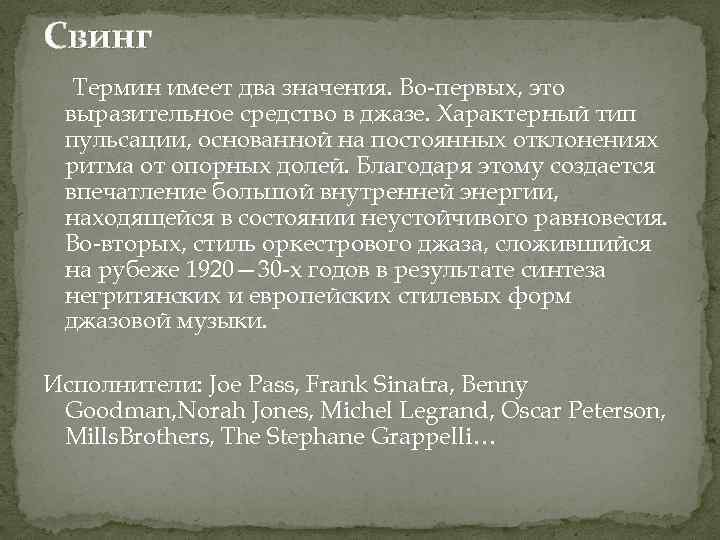 Свинг

Термин имеет два значения. Во-первых, это выразительное средство в джазе. Характерный тип пульсации, основанной на постоянных отклонениях ритма от опорных долей. Благодаря этому создается впечатление большой внутренней энергии, находящейся в состоянии неустойчивого равновесия. Во-вторых, стиль оркестрового джаза, сложившийся на рубеже 1920—30-х годов в результате синтеза негритянских и европейских стилевых форм джазовой музыки.

Исполнители: Joe Pass, Frank Sinatra, Benny Goodman,Norah Jones, Michel Legrand, Oscar Peterson, MillsBrothers, The Stephane Grappelli…